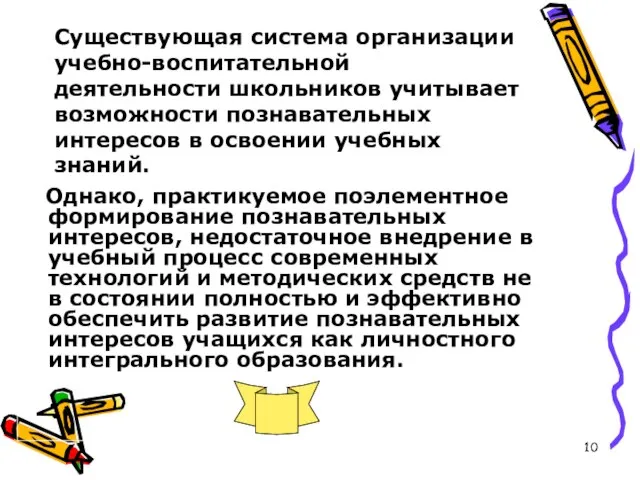 Существующая система организации учебно-воспитательной деятельности школьников учитывает возможности познавательных интересов в освоении учебных знаний.

Однако, практикуемое поэлементное формирование познавательных интересов, недостаточное внедрение в учебный процесс современных технологий и методических средств не в состоянии полностью и эффективно обеспечить развитие познавательных интересов учащихся как личностного интегрального образования.

10